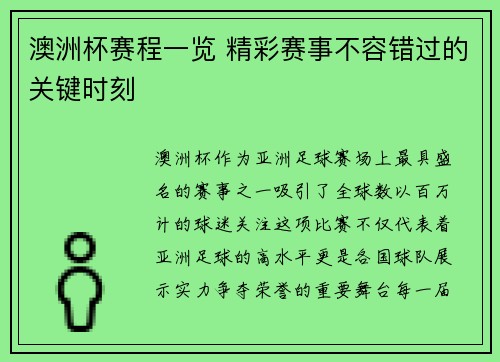 澳洲杯赛程一览 精彩赛事不容错过的关键时刻

澳洲杯作为亚洲足球赛场上最具盛名的赛事之一吸引了全球数以百万计的球迷关注这项比赛不仅代表着亚洲足球的高水平更是各国球队展示实力争夺荣誉的重要舞台每一届